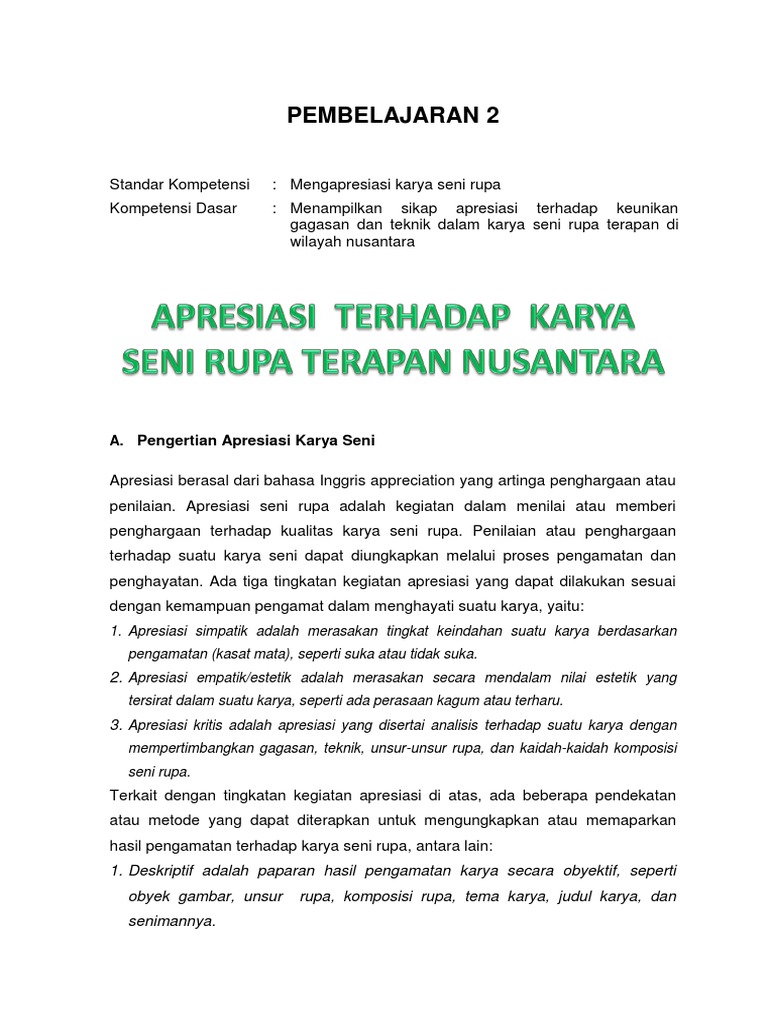 PEMBELAJARAN 2

Standar Kompetensi : Mengapresiasi karya seni rupa

Kompetensi Dasar : Menampilkan sikap apresiasi terhadap keunikan gagasan dan teknik dalam karya seni rupa terapan di wilayah nusantara

APRESIASI TERHADAP KARYA SENI RUPA TERAPAN NUSANTARA

A. Pengertian Apresiasi Karya Seni

Apresiasi berasal dari bahasa Inggris appreciation yang artinga penghargaan atau penilaian. Apresiasi seni rupa adalah kegiatan dalam menilai atau memberi penghargaan terhadap kualitas karya seni rupa. Penilaian atau penghargaan terhadap suatu karya seni dapat diungkapkan melalui proses pengamatan dan penghayatan. Ada tiga tingkatan kegiatan apresiasi yang dapat dilakukan sesuai dengan kemampuan pengamat dalam menghayati suatu karya, yaitu:

1. Apresiasi simpatik adalah merasakan tingkat keindahan suatu karya berdasarkan pengamatan (kasat mata), seperti suka atau tidak suka.
2. Apresiasi empatik/estetik adalah merasakan secara mendalam nilai estetik yang tersirat dalam suatu karya, seperti ada perasaan kagum atau terharu.
3. Apresiasi kritis adalah apresiasi yang disertai analisis terhadap suatu karya dengan mempertimbangkan gagasan, teknik, unsur-unsur rupa, dan kaidah-kaidah komposisi seni rupa.

Terkait dengan tingkatan kegiatan apresiasi di atas, ada beberapa pendekatan atau metode yang dapat diterapkan untuk mengungkapkan atau memaparkan hasil pengamatan terhadap karya seni rupa, antara lain:

1. Deskriptif adalah paparan hasil pengamatan karya secara obyektif, seperti obyek gambar, unsur rupa, komposisi rupa, tema karya, judul karya, dan senimannya.